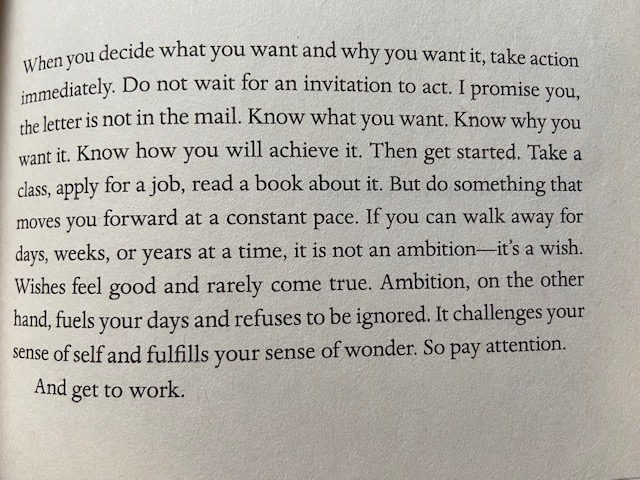 When you decide what you want and why you want it, take action immediately. Do not wait for an invitation to act. I promise you, the letter is not in the mail. Know what you want. Know why you want it. Know how you will achieve it. Then get started. Take a class, apply for a job, read a book about it. But do something that moves you forward at a constant pace. If you can walk away for days, weeks, or years at a time, it is not an ambition—it's a wish. Wishes feel good and rarely come true. Ambition, on the other hand, fuels your days and refuses to be ignored. It challenges your sense of self and fulfills your sense of wonder. So pay attention.

And get to work.